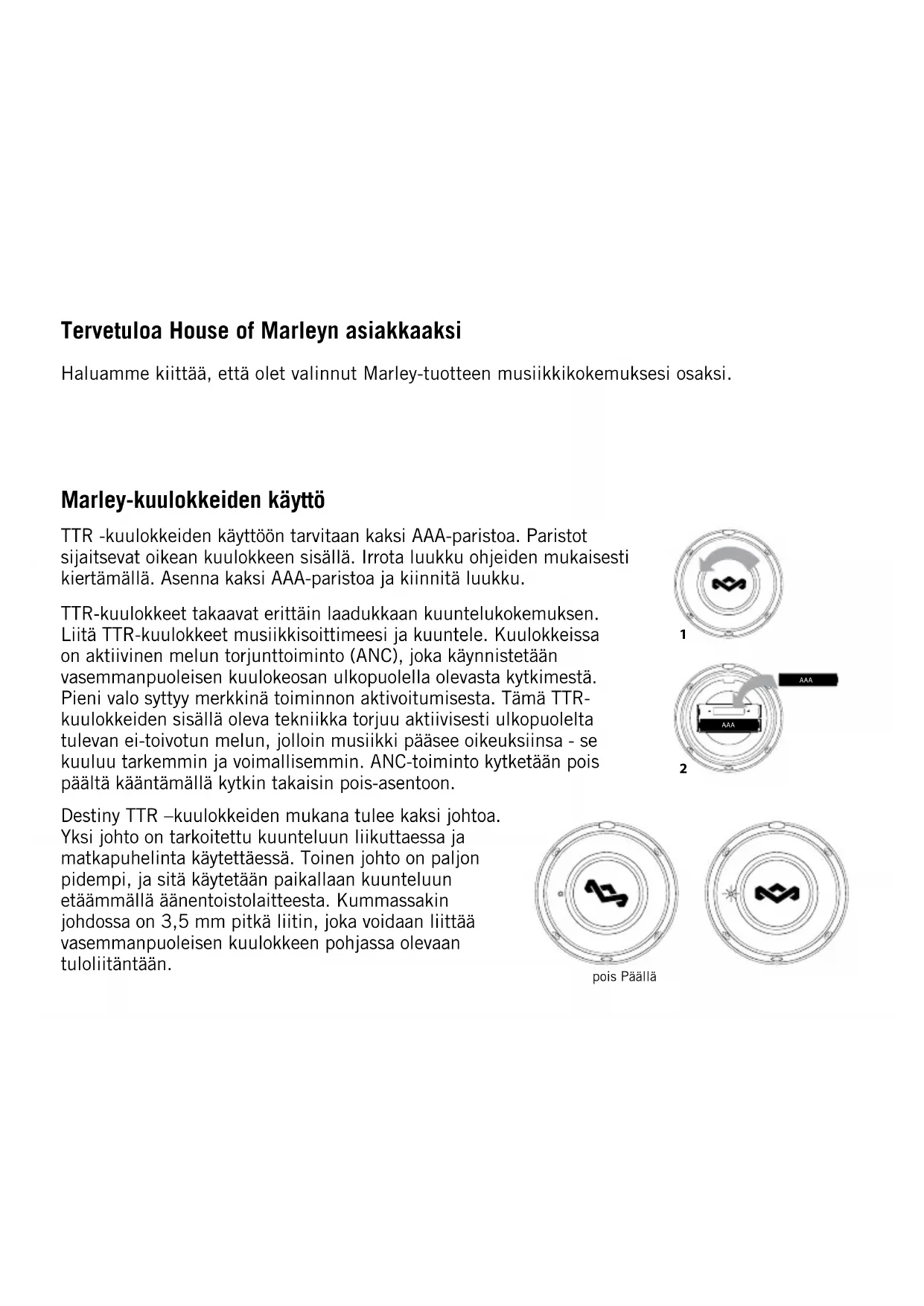 Tervetuloa House of Marleyn asiakkaaksi

Haluamme kiittää, että olet valinnut Marley-tuotteen musiikkikokemuksesi osaksi.

Marley-kuulokkeiden käyttö

TTR -kuulokkeiden käyttöön tarvitaan kaksi AAA-paristoa. Paristot sijaitsevat oikean kuulokkeen sisällä. Irrota luukku ohjeiden mukaisesti kiertämällä. Asenna kaksi AAA-paristoa ja kiinnitä luukku.

TTR-kuulokkeet takaavat erittäin laadukkaan kuuntelukokemuksen. Liitä TTR-kuulokkeet musiikkisoittimeesi ja kuuntele. Kuulokkeissa on aktiivinen melun torjunttoiminto (ANC), joka käynnistetään vasemmanpuoleisen kuulokeosan ulkopuolella olevasta kytkimestä. Pieni valo syttyy merkkinä toiminnon aktivoitumisesta. Tämä TTR-kuulokkeiden sisällä oleva tekniikka torjuu aktiivisesti ulkopuolelta tulevan ei-toivotun melun, jolloin musiikki pääsee oikeuksiinsa - se kuuluu tarkemmin ja voimallisemmin. ANC-toiminto kytketään pois päältä kääntämällä kytkin takaisin pois-asentoon.

Destiny TTR –kuulokkeiden mukana tulee kaksi johtoa. Yksi johto on tarkoitettu kuunteluun liikuttaessa ja matkapuhelinta käytettäessä. Toinen johto on paljon pidempi, ja sitä käytetään paikallaan kuunteluun etäämmällä äänentoistolaitteesta. Kummassakin johdossa on 3,5 mm pitkä liitin, joka voidaan liittää vasemmanpuoleisen kuulokkeen pohjassa olevaan tuloliitäntään.

1

AAA
AAA
2

pois Päällä